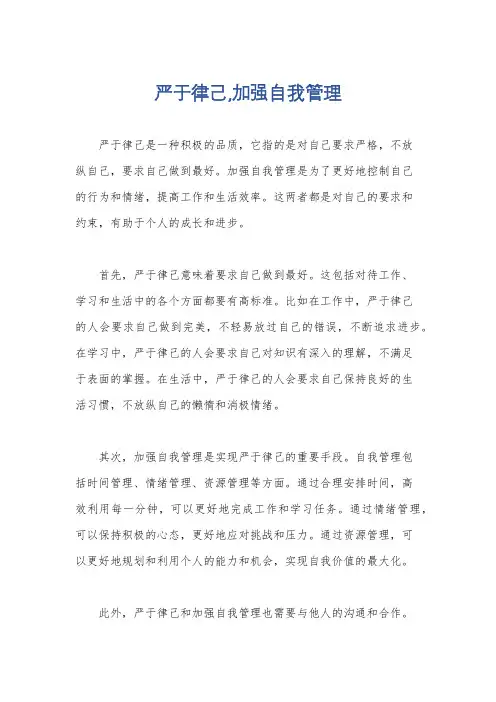 严于律己,加强自我管理

严于律己是一种积极的品质，它指的是对自己要求严格，不放纵自己，要求自己做到最好。加强自我管理是为了更好地控制自己的行为和情绪，提高工作和生活效率。这两者都是对自己的要求和约束，有助于个人的成长和进步。

首先，严于律己意味着要求自己做到最好。这包括对待工作、学习和生活中的各个方面都要有高标准。比如在工作中，严于律己的人会要求自己做到完美，不轻易放过自己的错误，不断追求进步。在学习中，严于律己的人会要求自己对知识有深入的理解，不满足于表面的掌握。在生活中，严于律己的人会要求自己保持良好的生活习惯，不放纵自己的懒惰和消极情绪。

其次，加强自我管理是实现严于律己的重要手段。自我管理包括时间管理、情绪管理、资源管理等方面。通过合理安排时间，高效利用每一分钟，可以更好地完成工作和学习任务。通过情绪管理，可以保持积极的心态，更好地应对挑战和压力。通过资源管理，可以更好地规划和利用个人的能力和机会，实现自我价值的最大化。

此外，严于律己和加强自我管理也需要与他人的沟通和合作。